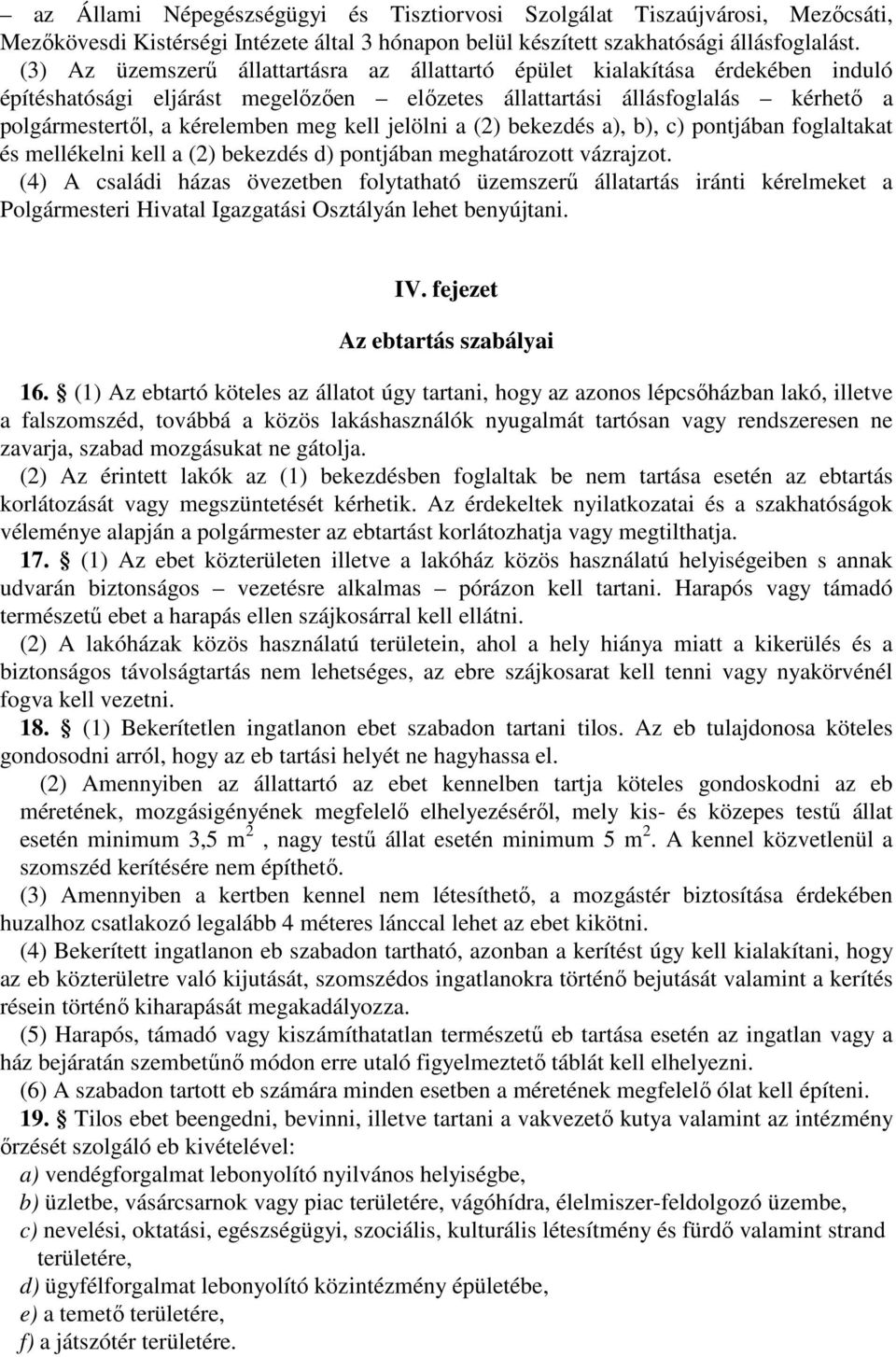 – az Állami Népegészségügyi és Tisztiorvosi Szolgálat Tiszaújvárosi, Mezőcsáti, Mezőkövesdi Kistérségi Intézete által 3 hónapon belül készített szakhatósági állásfoglalást.

(3) Az üzemszerű állattartásra az állattartó épület kialakítása érdekében induló építéshatósági eljárást megelőzően – előzetes állattartási állásfoglalás – kérhető a polgármestertől, a kérelemben meg kell jelölni a (2) bekezdés a), b), c) pontjában foglaltakat és mellékelni kell a (2) bekezdés d) pontjában meghatározott vázrajzot.

(4) A családi házas övezetben folytatható üzemszerű állatartás iránti kérelmeket a Polgármesteri Hivatal Igazgatási Osztályán lehet benyújtani.

IV. fejezet

Az ebtartás szabályai

16. § (1) Az ebtartó köteles az állatot úgy tartani, hogy az azonos lépcsőházban lakó, illetve a falszomszéd, továbbá a közös lakáshasználók nyugalmát tartósan vagy rendszeresen ne zavarja, szabad mozgásukat ne gátolja.

(2) Az érintett lakók az (1) bekezdésben foglaltak be nem tartása esetén az ebtartás korlátozását vagy megszüntetését kérhetik. Az érdekeltek nyilatkozatai és a szakhatóságok véleménye alapján a polgármester az ebtartást korlátozhatja vagy megtilthatja.

17. § (1) Az ebet közterületen illetve a lakóház közös használatú helyiségeiben s annak udvarán biztonságos – vezetésre alkalmas – pórázon kell tartani. Harapós vagy támadó természetű ebet a harapás ellen szájkosárral kell ellátni.

(2) A lakóházak közös használatú területein, ahol a hely hiánya miatt a kikerülés és a biztonságos távolságtartás nem lehetséges, az ebre szájkosarat kell tenni vagy nyakörvénél fogva kell vezetni.

18. § (1) Bekerítetlen ingatlanon ebet szabadon tartani tilos. Az eb tulajdonosa köteles gondosodni arról, hogy az eb tartási helyét ne hagyhassa el.

(2) Amennyiben az állattartó az ebet kennelben tartja köteles gondoskodni az eb méretének, mozgásigényének megfelelő elhelyezéséről, mely kis- és közepes testű állat esetén minimum 3,5 m $^2$ , nagy testű állat esetén minimum 5 m $^2$. A kennel közvetlenül a szomszéd kerítésére nem építhető.

(3) Amennyiben a kertben kennel nem létesíthető, a mozgástér biztosítása érdekében huzalhoz csatlakozó legalább 4 méteres lánccal lehet az ebet kikötni.

(4) Bekerített ingatlanon eb szabadon tartható, azonban a kerítést úgy kell kialakítani, hogy az eb közterületre való kijutását, szomszédos ingatlanokra történő bejutását valamint a kerítés résein történő kiharapását megakadályozza.

(5) Harapós, támadó vagy kiszámíthatatlan természetű eb tartása esetén az ingatlan vagy a ház bejáratán szembetűnő módon erre utaló figyelmeztető táblát kell elhelyezni.

(6) A szabadon tartott eb számára minden esetben a méretének megfelelő ólat kell építeni.

19. § Tilos ebet beengedni, bevinni, illetve tartani a vakvezető kutya valamint az intézmény őrzését szolgáló eb kivételével:

a) vendégforgalmat lebonyolító nyilvános helyiségbe,
b) üzletbe, vásárcsarnok vagy piac területére, vágóhídra, élelmiszer-feldolgozó üzembe,
c) nevelési, oktatási, egészségügyi, szociális, kulturális létesítmény és fürdő valamint strand területére,
d) ügyfélforgalmat lebonyolító közintézmény épületébe,
e) a temető területére,
f) a játszótér területére.